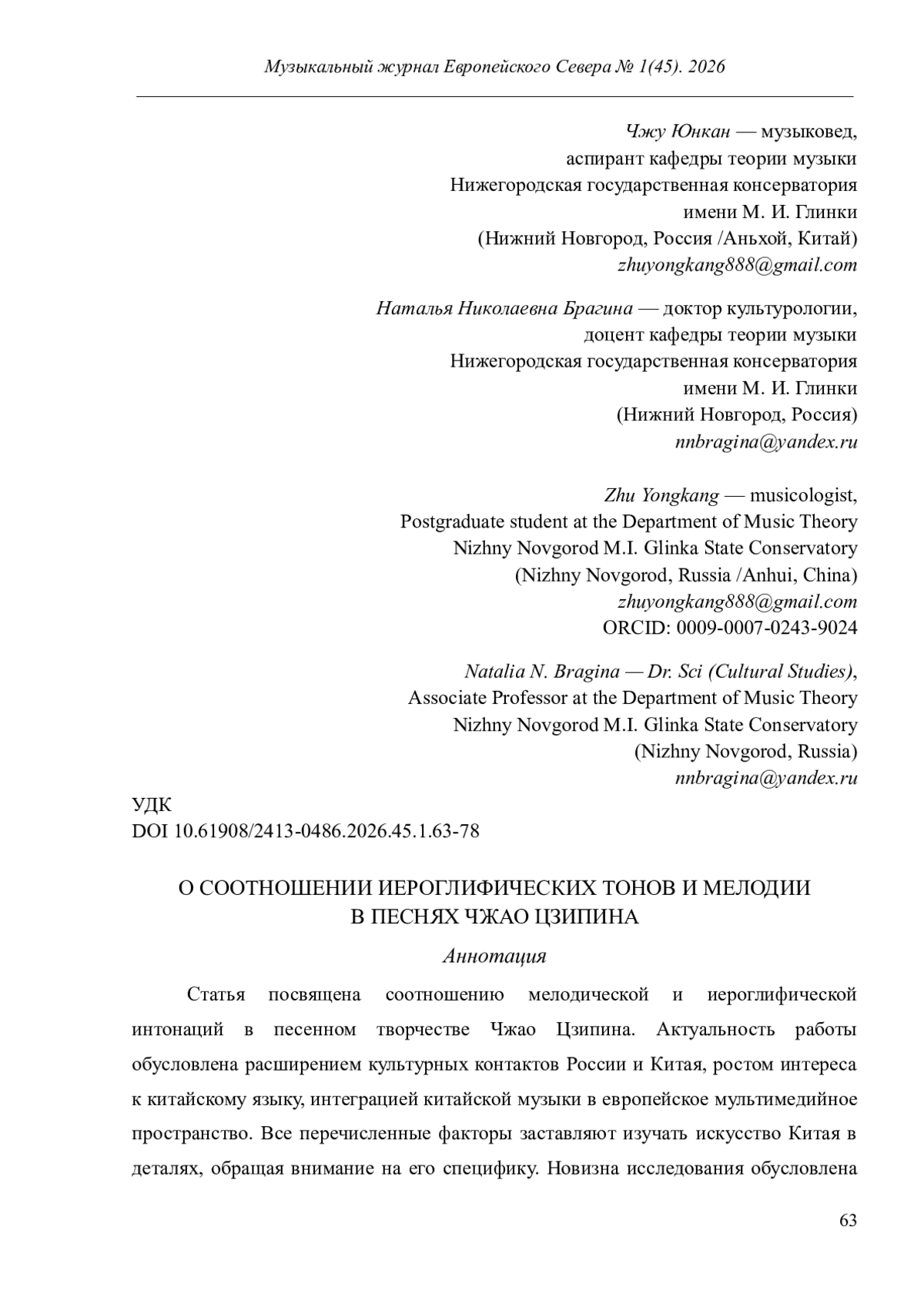 Музыкальный журнал Европейского Севера № 1(45). 2026

Чжу Юнкан — музыковед,
аспирант кафедры теории музыки
Нижегородская государственная консерватория
имени М. И. Глинки
(Нижний Новгород, Россия /Аньхой, Китай)
zhuyongkang888@gmail.com

Наталья Николаевна Брагина — доктор культурологии,
доцент кафедры теории музыки
Нижегородская государственная консерватория
имени М. И. Глинки
(Нижний Новгород, Россия)
nnbragina@yandex.ru

Zhu Yongkang — musicologist,
Postgraduate student at the Department of Music Theory
Nizhny Novgorod M.I. Glinka State Conservatory
(Nizhny Novgorod, Russia /Anhui, China)
zhuyongkang888@gmail.com
ORCID: 0009-0007-0243-9024

Natalia N. Bragina — Dr. Sci (Cultural Studies),
Associate Professor at the Department of Music Theory
Nizhny Novgorod M.I. Glinka State Conservatory
(Nizhny Novgorod, Russia)
nnbragina@yandex.ru

УДК
DOI 10.61908/2413-0486.2026.45.1.63-78

О СООТНОШЕНИИ ИЕРОГЛИФИЧЕСКИХ ТОНОВ И МЕЛОДИИ
В ПЕСНЯХ ЧЖАО ЦЗИПИНА

Аннотация

Статья посвящена соотношению мелодической и иероглифической интонаций в песенном творчестве Чжао Цзипина. Актуальность работы обусловлена расширением культурных контактов России и Китая, ростом интереса к китайскому языку, интеграцией китайской музыки в европейское мультимедийное пространство. Все перечисленные факторы заставляют изучать искусство Китая в деталях, обращая внимание на его специфику. Новизна исследования обусловлена

63